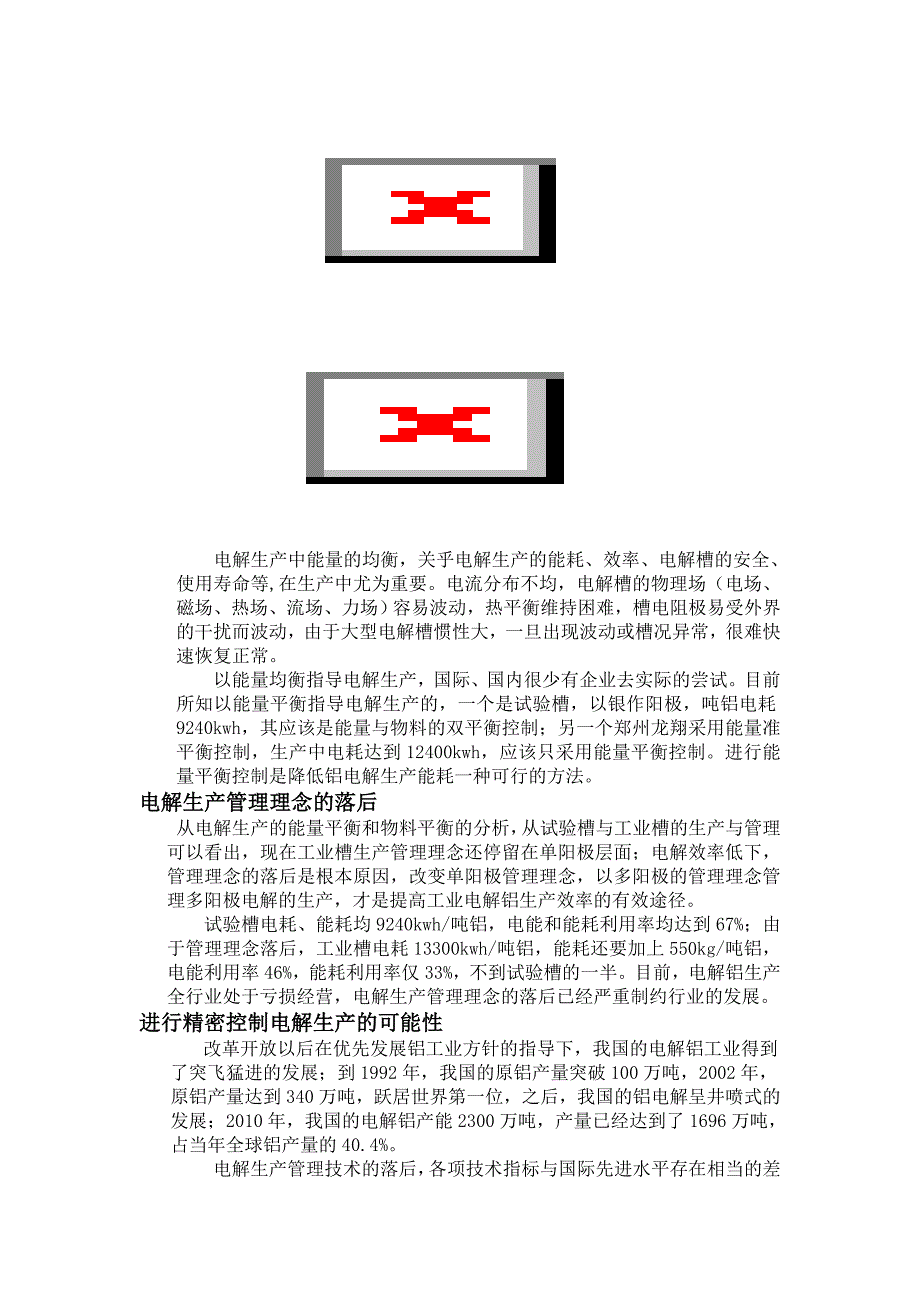 电解生产中能量的均衡，关乎电解生产的能耗、效率、电解槽的安全、使用寿命等,在生产中尤为重要。电流分布不均，电解槽的物理场（电场、磁场、热场、流场、力场）容易波动，热平衡维持困难，槽电阻极易受外界的干扰而波动，由于大型电解槽惯性大，一旦出现波动或槽况异常，很难快速恢复正常。

以能量均衡指导电解生产，国际、国内很少有企业去实际的尝试。目前所知以能量平衡指导电解生产的，一个是试验槽，以银作阳极，吨铝电耗9240kwh，其应该是能量与物料的双平衡控制；另一个郑州龙翔采用能量准平衡控制，生产中电耗达到12400kwh，应该只采用能量平衡控制。进行能量平衡控制是降低铝电解生产能耗一种可行的方法。

电解生产管理理念的落后

从电解生产的能量平衡和物料平衡的分析,从试验槽与工业槽的生产与管理可以看出，现在工业槽生产管理理念还停留在单阳极层面；电解效率低下，管理理念的落后是根本原因，改变单阳极管理理念，以多阳极的管理理念管理多阳极电解的生产，才是提高工业电解铝生产效率的有效途径。

试验槽电耗、能耗均9240kwh/吨铝，电能和能耗利用率均达到67%；由于管理理念落后，工业槽电耗13300kwh/吨铝，能耗还要加上550kg/吨铝，电能利用率46%，能耗利用率仅33%，不到试验槽的一半。目前，电解铝生产全行业处于亏损经营，电解生产管理理念的落后已经严重制约行业的发展。

进行精密控制电解生产的可能性

改革开放以后在优先发展铝工业方针的指导下，我国的电解铝工业得到了突飞猛进的发展；到1992年，我国的原铝产量突破100万吨，2002年，原铝产量达到340万吨，跃居世界第一位，之后，我国的铝电解呈井喷式的发展；2010年，我国的电解铝产能2300万吨，产量已经达到了1696万吨，占当年全球铝产量的40.4%。

电解生产管理技术的落后，各项技术指标与国际先进水平存在相当的差